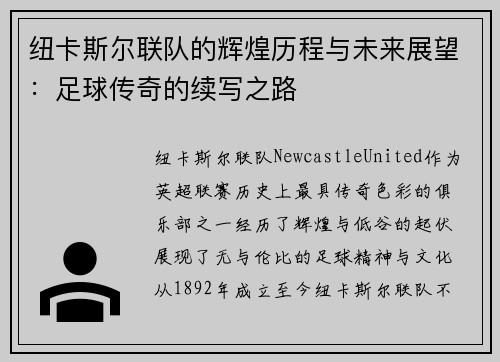 纽卡斯尔联队的辉煌历程与未来展望：足球传奇的续写之路

纽卡斯尔联队NewcastleUnited作为英超联赛历史上最具传奇色彩的俱乐部之一经历了辉煌与低谷的起伏展现了无与伦比的足球精神与文化从1892年成立至今纽卡斯尔联队不